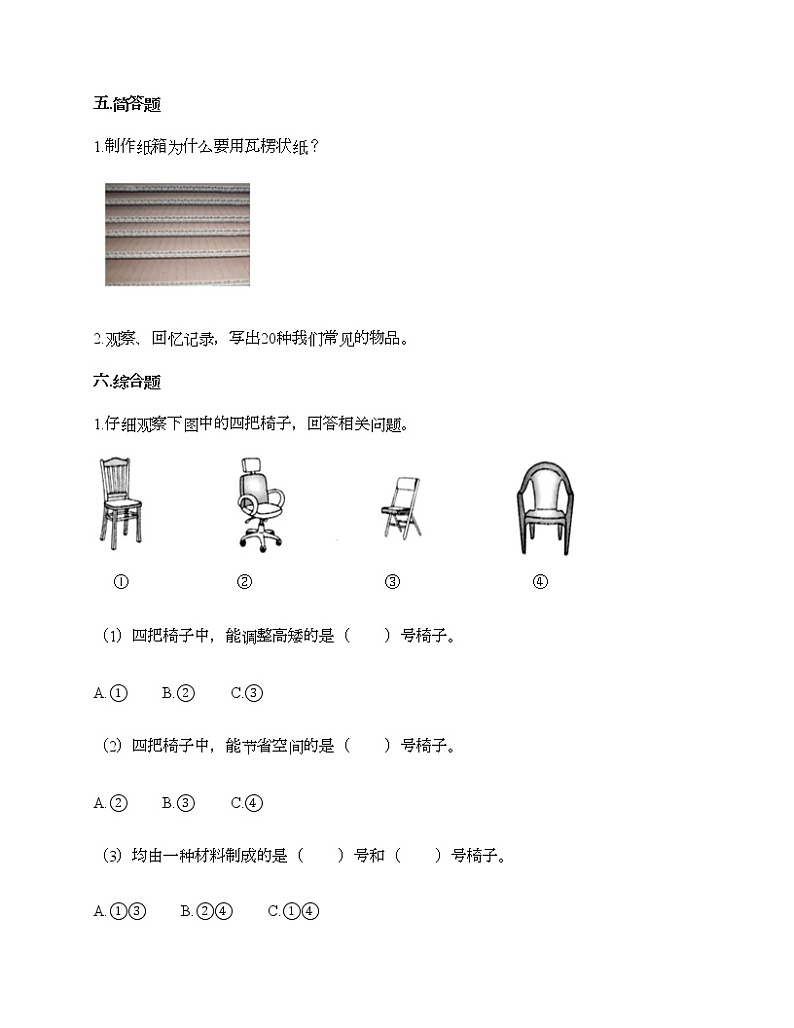 五.简答题

1.制作纸箱为什么要用瓦楞状纸？

2.观察、回忆记录，写出20种我们常见的物品。

六.综合题

1.仔细观察下图中的四把椅子，回答相关问题。

①　②　③　④

（1）四把椅子中，能调整高矮的是（　　）号椅子。

A.①　B.②　C.③

（2）四把椅子中，能节省空间的是（　　）号椅子。

A.②　B.③　C.④

（3）均由一种材料制成的是（　　）号和（　　）号椅子。

A.①③　B.②④　C.①④